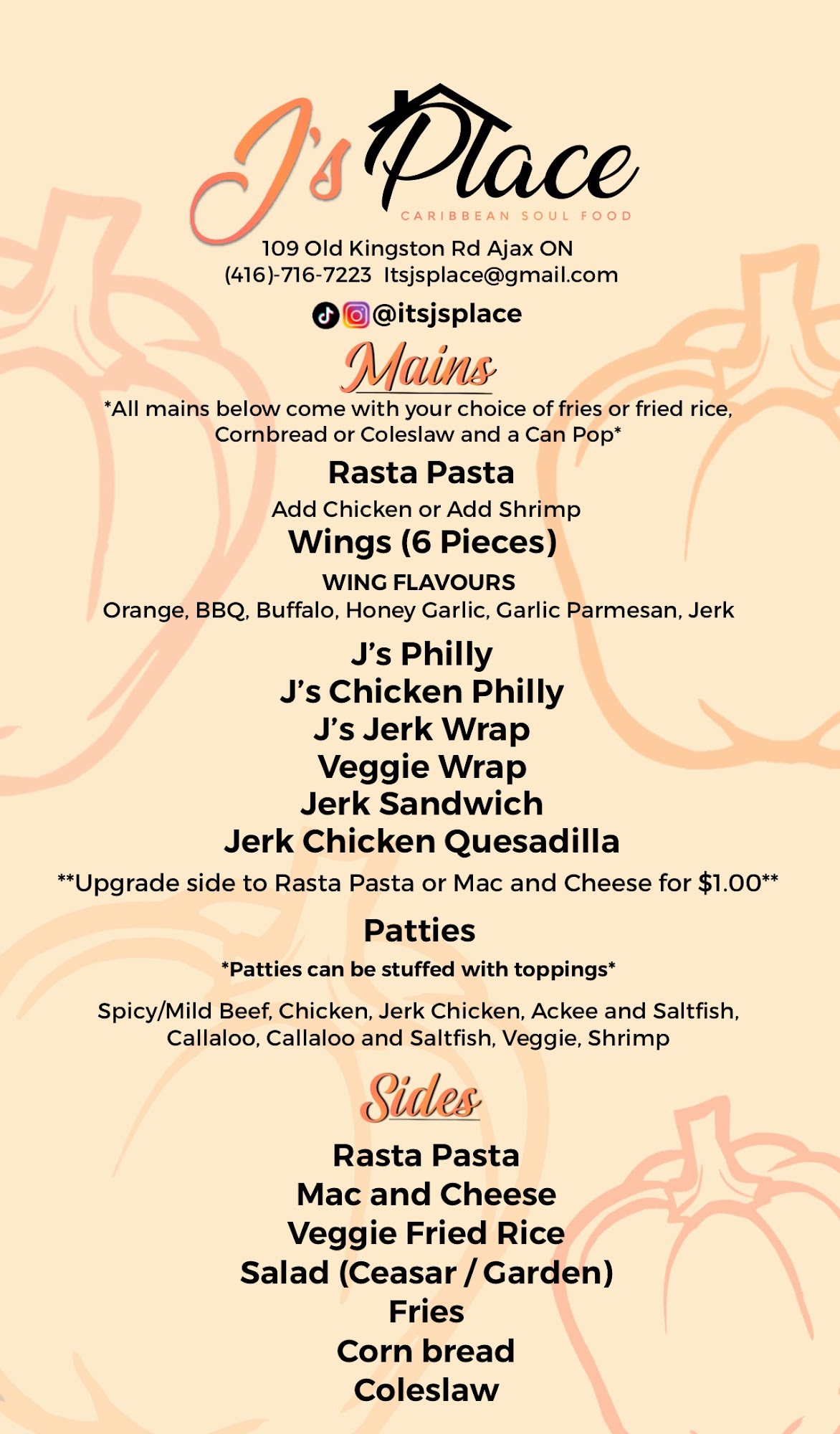 J's Place
CARIBBEAN SOUL FOOD

109 Old Kingston Rd Ajax ON
(416)-716-7223 Itsjsplace@gmail.com

@itsjsplace

Mains

*All mains below come with your choice of fries or fried rice, Cornbread or Coleslaw and a Can Pop*

Rasta Pasta
Add Chicken or Add Shrimp

Wings (6 Pieces)
WING FLAVOURS
Orange, BBQ, Buffalo, Honey Garlic, Garlic Parmesan, Jerk

J's Philly
J's Chicken Philly
J's Jerk Wrap
Veggie Wrap
Jerk Sandwich
Jerk Chicken Quesadilla

**Upgrade side to Rasta Pasta or Mac and Cheese for $1.00**

Patties
*Patties can be stuffed with toppings*

Spicy/Mild Beef, Chicken, Jerk Chicken, Ackee and Saltfish, Callaloo, Callaloo and Saltfish, Veggie, Shrimp

Sides

Rasta Pasta
Mac and Cheese
Veggie Fried Rice
Salad (Ceasar / Garden)
Fries
Corn bread
Coleslaw